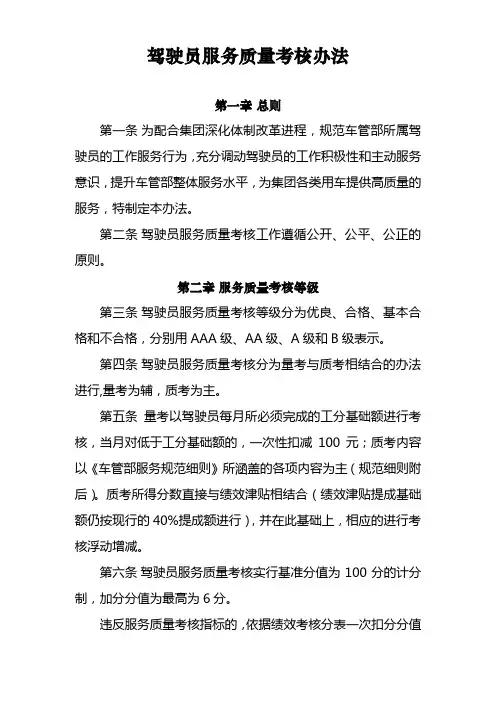 驾驶员服务质量考核办法

第一章 总则

第一条 为配合集团深化体制改革进程，规范车管部所属驾驶员的工作服务行为，充分调动驾驶员的工作积极性和主动服务意识，提升车管部整体服务水平，为集团各类用车提供高质量的服务，特制定本办法。

第二条 驾驶员服务质量考核工作遵循公开、公平、公正的原则。

第二章 服务质量考核等级

第三条 驾驶员服务质量考核等级分为优良、合格、基本合格和不合格，分别用 AAA 级、AA 级、A 级和 B 级表示。

第四条 驾驶员服务质量考核分为量考与质考相结合的办法进行,量考为辅，质考为主。

第五条 量考以驾驶员每月所必须完成的工分基础额进行考核，当月对低于工分基础额的，一次性扣减 100 元；质考内容以《车管部服务规范细则》所涵盖的各项内容为主（规范细则附后）。质考所得分数直接与绩效津贴相结合（绩效津贴提成基础额仍按现行的 40%提成额进行），并在此基础上，相应的进行考核浮动增减。

第六条 驾驶员服务质量考核实行基准分值为 100 分的计分制，加分分值为最高为 6 分。

违反服务质量考核指标的，依据绩效考核分表一次扣分分值